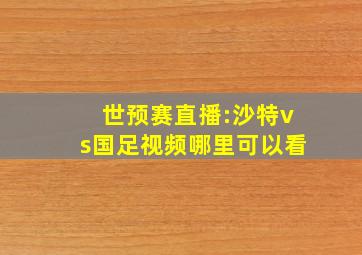 世预赛直播:沙特vs国足视频哪里可以看